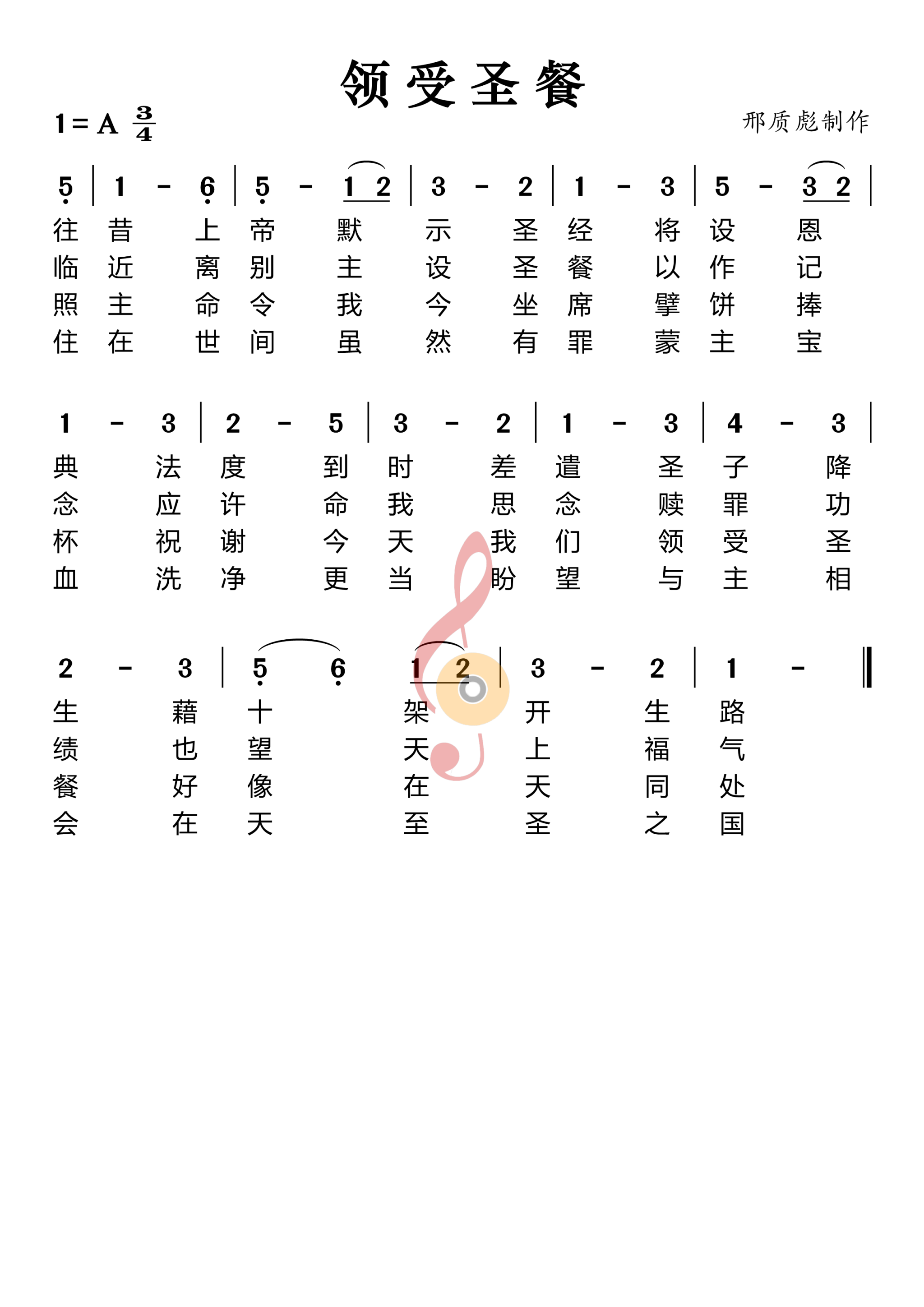 领受圣餐

1 = A $\frac{3}{4}$

邢质彪制作

5 | 1 - 6 | 5 - 1 2 | 3 - 2 | 1 - 3 | 5 - 3 2 |

往 昔 上 帝 默 示 圣 经 将 设 恩
临 近 离 别 主 设 圣 餐 以 作 记
照 主 命 令 我 今 坐 席 擘 饼 捧
住 在 世 间 虽 然 有 罪 蒙 主 宝

1 - 3 | 2 - 5 | 3 - 2 | 1 - 3 | 4 - 3 |

典 法 度 到 时 差 遣 圣 子 降
念 应 许 命 我 思 念 赎 罪 功
杯 祝 谢 今 天 我 们 领 受 圣
血 洗 净 更 当 盼 望 与 主 相

2 - 3 | 5 6 1 2 | 3 - 2 | 1 - ‖

生 藉 十 架 开 生 路
绩 也 望 天 上 福 气
餐 好 像 在 天 同 处
会 在 天 至 圣 之 国